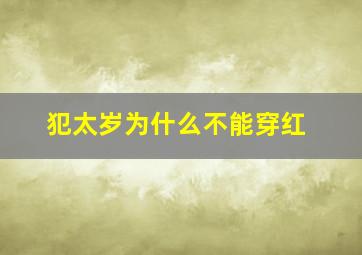 犯太岁为什么不能穿红